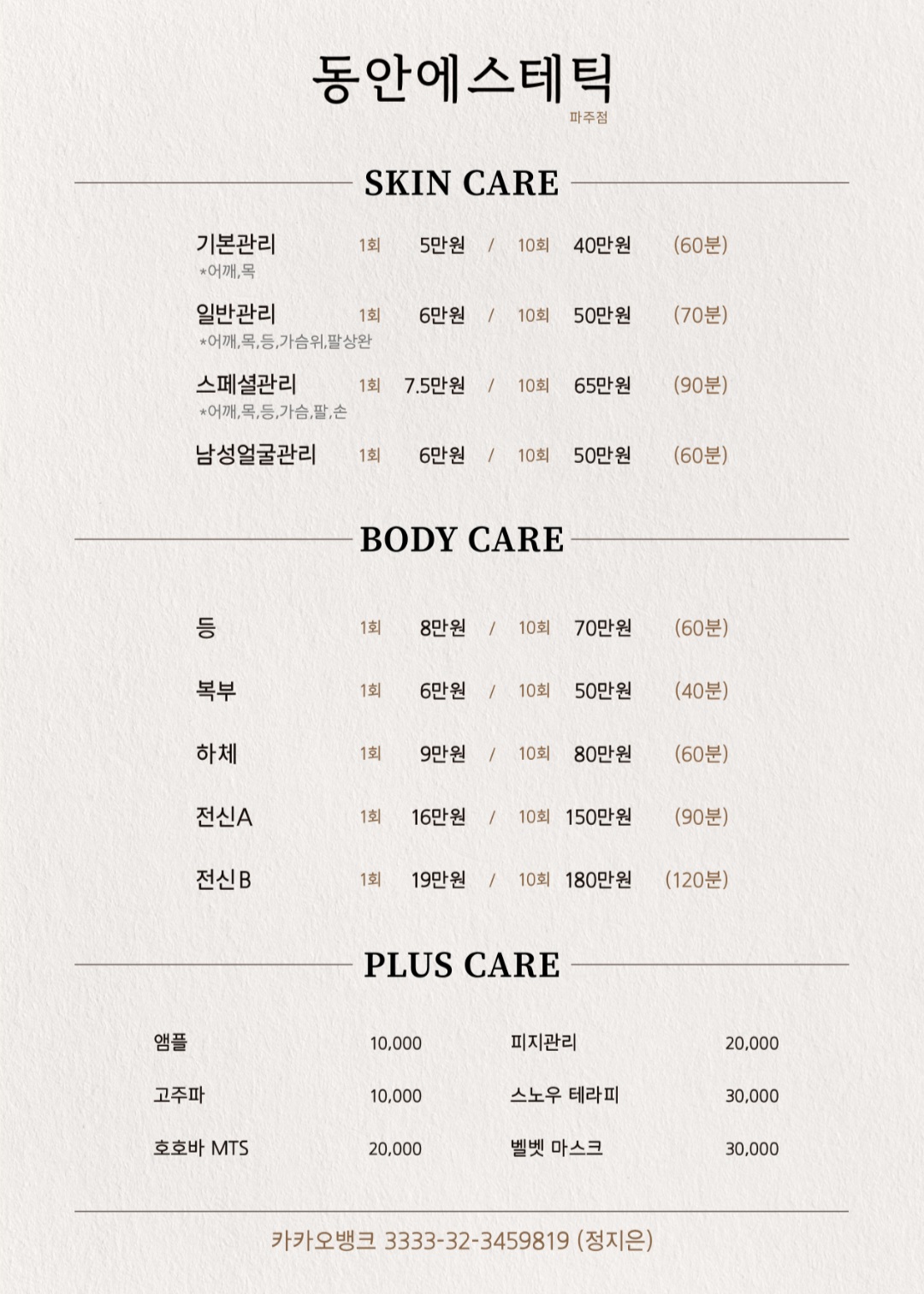 동안에스테틱
파주점

SKIN CARE

기본관리 1회 5만원 / 10회 40만원 (60분)
*어깨,목

일반관리 1회 6만원 / 10회 50만원 (70분)
*어깨,목,등,가슴위,팔상완

스페셜관리 1회 7.5만원 / 10회 65만원 (90분)
*어깨,목,등,가슴,팔,손

남성얼굴관리 1회 6만원 / 10회 50만원 (60분)

BODY CARE

등 1회 8만원 / 10회 70만원 (60분)

복부 1회 6만원 / 10회 50만원 (40분)

하체 1회 9만원 / 10회 80만원 (60분)

전신A 1회 16만원 / 10회 150만원 (90분)

전신B 1회 19만원 / 10회 180만원 (120분)

PLUS CARE

앰플 10,000
고주파 10,000
호호바 MTS 20,000

피지관리 20,000
스노우 테라피 30,000
벨벳 마스크 30,000

카카오뱅크 3333-32-3459819 (정지은)